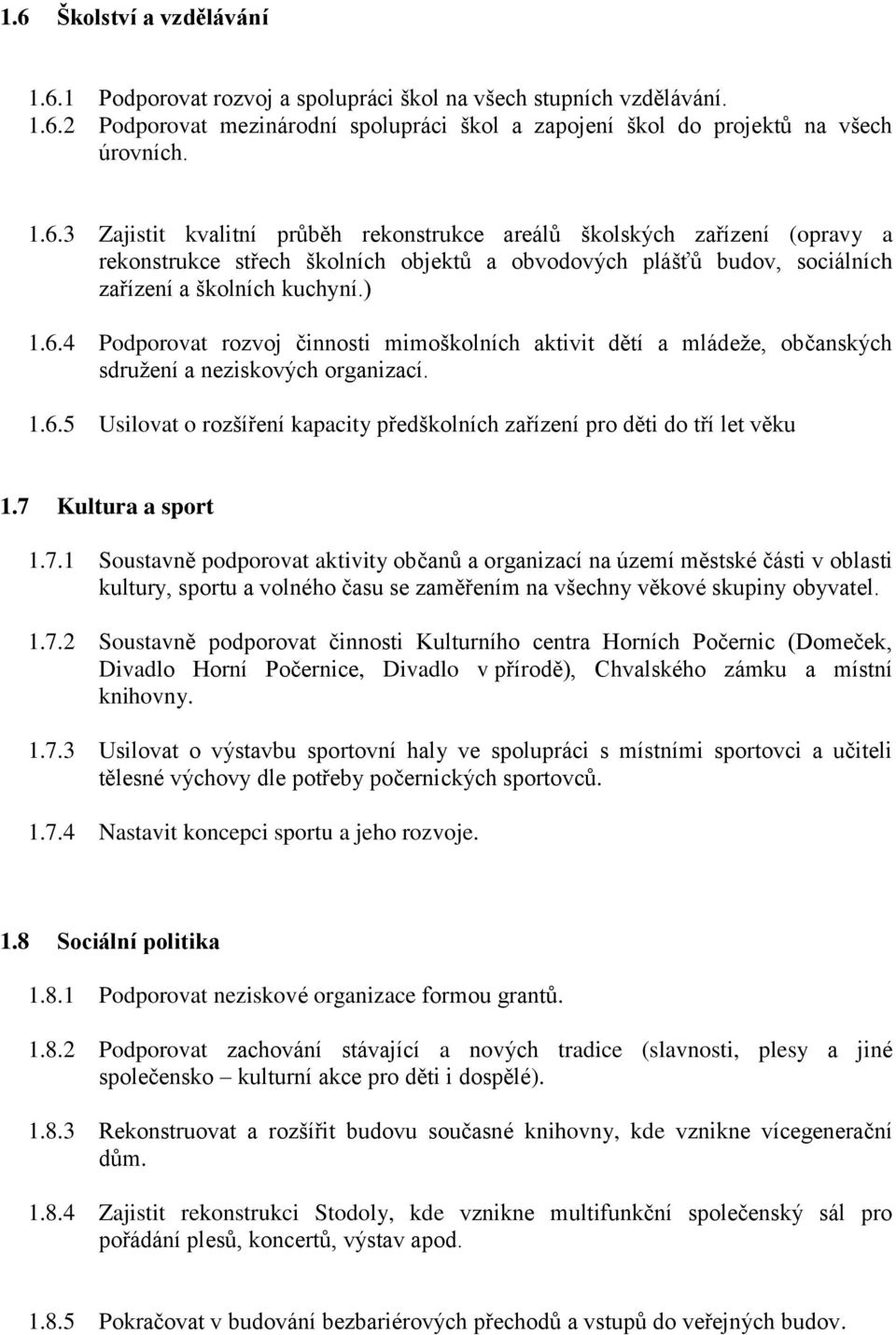 1.6 Školství a vzdělávání

1.6.1 Podporovat rozvoj a spolupráci škol na všech stupních vzdělávání.

1.6.2 Podporovat mezinárodní spolupráci škol a zapojení škol do projektů na všech úrovních.

1.6.3 Zajistit kvalitní průběh rekonstrukce areálů školských zařízení (opravy a rekonstrukce střech školních objektů a obvodových plášťů budov, sociálních zařízení a školních kuchyní.)

1.6.4 Podporovat rozvoj činnosti mimoškolních aktivit dětí a mládeže, občanských sdružení a neziskových organizací.

1.6.5 Usilovat o rozšíření kapacity předškolních zařízení pro děti do tří let věku

1.7 Kultura a sport

1.7.1 Soustavně podporovat aktivity občanů a organizací na území městské části v oblasti kultury, sportu a volného času se zaměřením na všechny věkové skupiny obyvatel.

1.7.2 Soustavně podporovat činnosti Kulturního centra Horních Počernic (Domeček, Divadlo Horní Počernice, Divadlo v přírodě), Chvalského zámku a místní knihovny.

1.7.3 Usilovat o výstavbu sportovní haly ve spolupráci s místními sportovci a učiteli tělesné výchovy dle potřeby počernických sportovců.

1.7.4 Nastavit koncepci sportu a jeho rozvoje.

1.8 Sociální politika

1.8.1 Podporovat neziskové organizace formou grantů.

1.8.2 Podporovat zachování stávající a nových tradice (slavnosti, plesy a jiné společensko – kulturní akce pro děti i dospělé).

1.8.3 Rekonstruovat a rozšířit budovu současné knihovny, kde vznikne vícegenerační dům.

1.8.4 Zajistit rekonstrukci Stodoly, kde vznikne multifunkční společenský sál pro pořádání plesů, koncertů, výstav apod.

1.8.5 Pokračovat v budování bezbariérových přechodů a vstupů do veřejných budov.